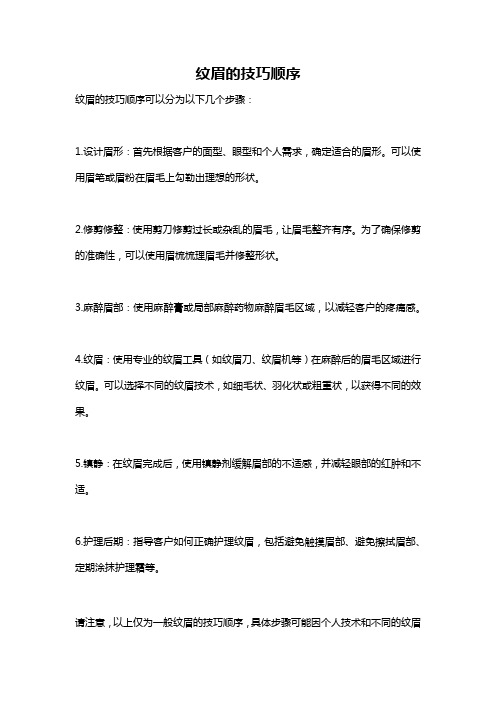 纹眉的技巧顺序

纹眉的技巧顺序可以分为以下几个步骤：

1.设计眉形：首先根据客户的面型、眼型和个人需求，确定适合的眉形。可以使用眉笔或眉粉在眉毛上勾勒出理想的形状。

2.修剪修整：使用剪刀修剪过长或杂乱的眉毛，让眉毛整齐有序。为了确保修剪的准确性，可以使用眉梳梳理眉毛并修整形状。

3.麻醉眉部：使用麻醉膏或局部麻醉药物麻醉眉毛区域，以减轻客户的疼痛感。

4.纹眉：使用专业的纹眉工具（如纹眉刀、纹眉机等）在麻醉后的眉毛区域进行纹眉。可以选择不同的纹眉技术，如细毛状、羽化状或粗重状，以获得不同的效果。

5.镇静：在纹眉完成后，使用镇静剂缓解眉部的不适感，并减轻眼部的红肿和不适。

6.护理后期：指导客户如何正确护理纹眉，包括避免触摸眉部、避免擦拭眉部、定期涂抹护理霜等。

请注意，以上仅为一般纹眉的技巧顺序，具体步骤可能因个人技术和不同的纹眉